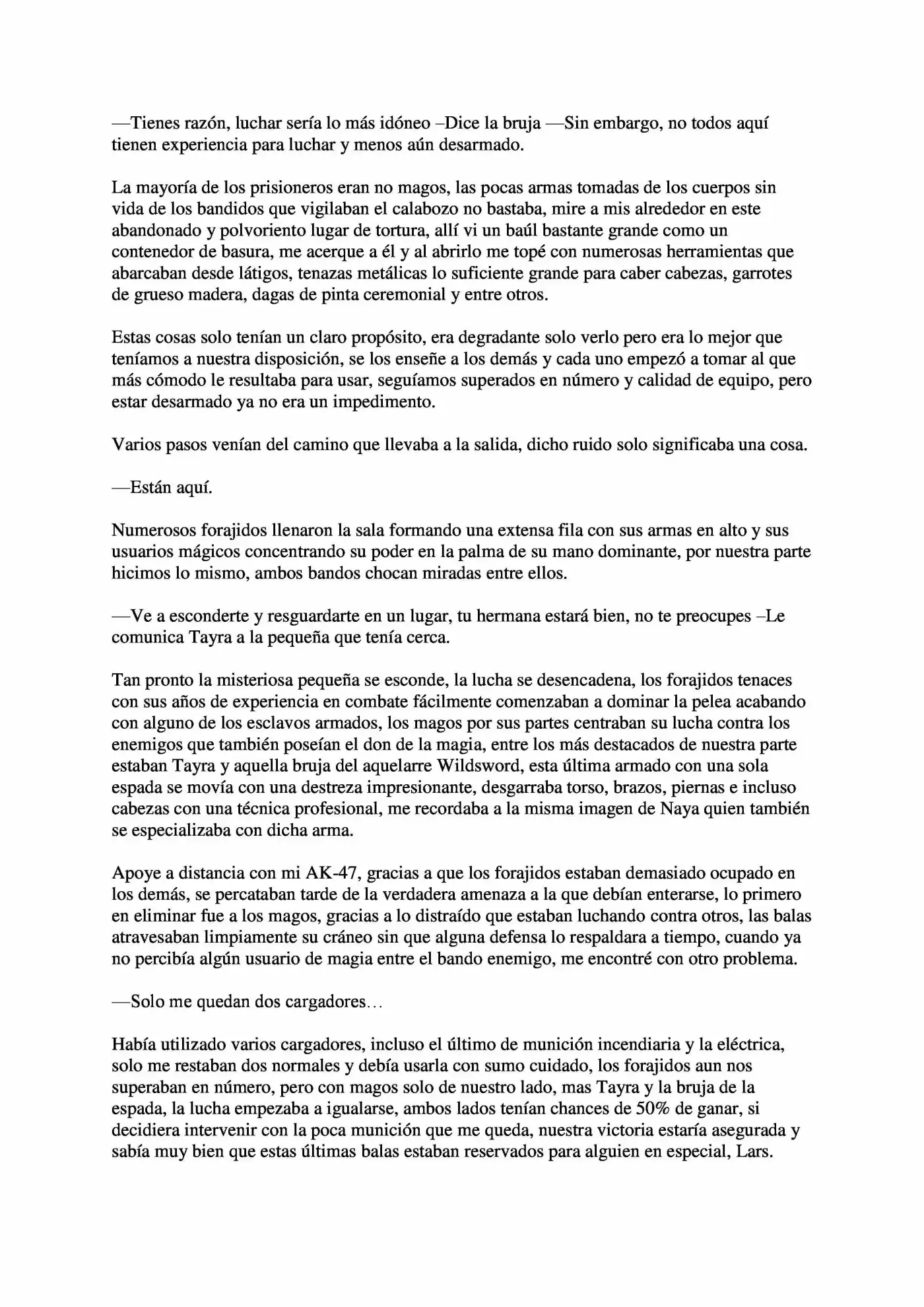 —Tienes razón, luchar sería lo más idóneo –Dice la bruja —Sin embargo, no todos aquí tienen experiencia para luchar y menos aún desarmado.

La mayoría de los prisioneros eran no magos, las pocas armas tomadas de los cuerpos sin vida de los bandidos que vigilaban el calabozo no bastaba, mire a mis alrededor en este abandonado y polvoriento lugar de tortura, allí vi un baúl bastante grande como un contenedor de basura, me acerque a él y al abrirlo me topé con numerosas herramientas que abarcaban desde látigos, tenazas metálicas lo suficiente grande para caber cabezas, garrotes de grueso madera, dagas de pinta ceremonial y entre otros.

Estas cosas solo tenían un claro propósito, era degradante solo verlo pero era lo mejor que teníamos a nuestra disposición, se los enseñe a los demás y cada uno empezó a tomar al que más cómodo le resultaba para usar, seguíamos superados en número y calidad de equipo, pero estar desarmado ya no era un impedimento.

Varios pasos venían del camino que llevaba a la salida, dicho ruido solo significaba una cosa.

—Están aquí.

Numerosos forajidos llenaron la sala formando una extensa fila con sus armas en alto y sus usuarios mágicos concentrando su poder en la palma de su mano dominante, por nuestra parte hicimos lo mismo, ambos bandos chocan miradas entre ellos.

—Ve a esconderte y resguardarte en un lugar, tu hermana estará bien, no te preocupes –Le comunica Tayra a la pequeña que tenía cerca.

Tan pronto la misteriosa pequeña se esconde, la lucha se desencadena, los forajidos tenaces con sus años de experiencia en combate fácilmente comenzaban a dominar la pelea acabando con alguno de los esclavos armados, los magos por sus partes centraban su lucha contra los enemigos que también poseían el don de la magia, entre los más destacados de nuestra parte estaban Tayra y aquella bruja del aquelarre Wildsword, esta última armado con una sola espada se movía con una destreza impresionante, desgarraba torso, brazos, piernas e incluso cabezas con una técnica profesional, me recordaba a la misma imagen de Naya quien también se especializaba con dicha arma.

Apoye a distancia con mi AK-47, gracias a que los forajidos estaban demasiado ocupado en los demás, se percataban tarde de la verdadera amenaza a la que debían enterarse, lo primero en eliminar fue a los magos, gracias a lo distraído que estaban luchando contra otros, las balas atravesaban limpiamente su cráneo sin que alguna defensa lo respaldara a tiempo, cuando ya no percibía algún usuario de magia entre el bando enemigo, me encontré con otro problema.

—Solo me quedan dos cargadores…

Había utilizado varios cargadores, incluso el último de munición incendiaria y la eléctrica, solo me restaban dos normales y debía usarla con sumo cuidado, los forajidos aun nos superaban en número, pero con magos solo de nuestro lado, mas Tayra y la bruja de la espada, la lucha empezaba a igualarse, ambos lados tenían chances de 50% de ganar, si decidiera intervenir con la poca munición que me queda, nuestra victoria estaría asegurada y sabía muy bien que estas últimas balas estaban reservados para alguien en especial, Lars.